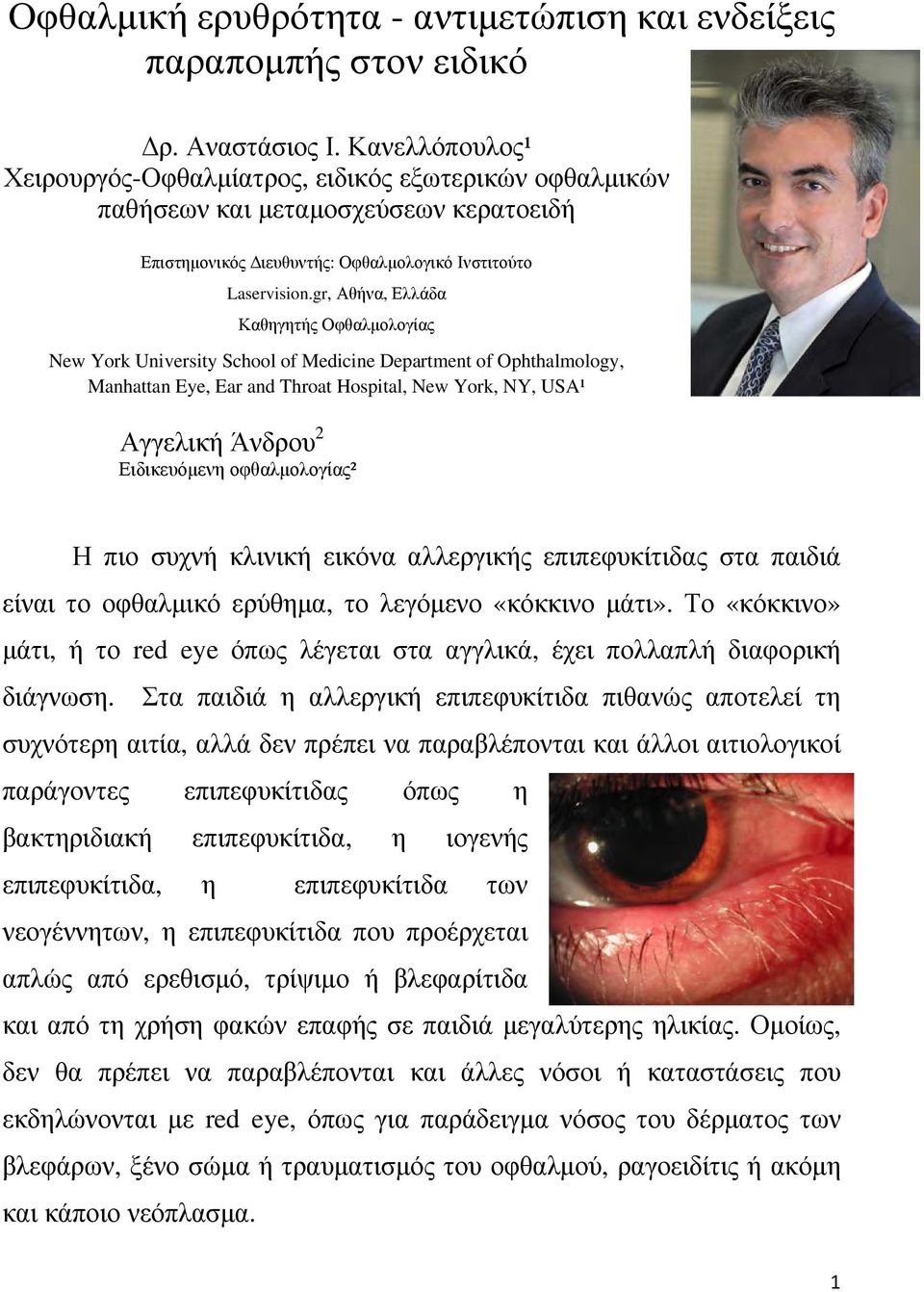 Οφθαλμική ερυθρότητα - αντιμετώπιση και ενδείξεις παραπομπής στον ειδικό

Δρ. Αναστάσιος Ι. Κανελλόπουλος¹
Χειρουργός-Οφθαλμίατρος, ειδικός εξωτερικών οφθαλμικών παθήσεων και μεταμοσχεύσεων κερατοειδή

Επιστημονικός Διευθυντής: Οφθαλμολογικό Ινστιτούτο Laservision.gr, Αθήνα, Ελλάδα
Καθηγητής Οφθαλμολογίας
New York University School of Medicine Department of Ophthalmology, Manhattan Eye, Ear and Throat Hospital, New York, NY, USA¹

Αγγελική Άνδρου$^2$
Ειδικευόμενη οφθαλμολογίας²

Η πιο συχνή κλινική εικόνα αλλεργικής επιπεφυκίτιδας στα παιδιά είναι το οφθαλμικό ερύθημα, το λεγόμενο «κόκκινο μάτι». Το «κόκκινο» μάτι, ή το red eye όπως λέγεται στα αγγλικά, έχει πολλαπλή διαφορική διάγνωση. Στα παιδιά η αλλεργική επιπεφυκίτιδα πιθανώς αποτελεί τη συχνότερη αιτία, αλλά δεν πρέπει να παραβλέπονται και άλλοι αιτιολογικοί παράγοντες επιπεφυκίτιδας όπως η βακτηριδιακή επιπεφυκίτιδα, η ιογενής επιπεφυκίτιδα, η επιπεφυκίτιδα των νεογέννητων, η επιπεφυκίτιδα που προέρχεται απλώς από ερεθισμό, τρίψιμο ή βλεφαρίτιδα και από τη χρήση φακών επαφής σε παιδιά μεγαλύτερης ηλικίας. Ομοίως, δεν θα πρέπει να παραβλέπονται και άλλες νόσοι ή καταστάσεις που εκδηλώνονται με red eye, όπως για παράδειγμα νόσος του δέρματος των βλεφάρων, ξένο σώμα ή τραυματισμός του οφθαλμού, ραγοειδίτις ή ακόμη και κάποιο νεόπλασμα.

1